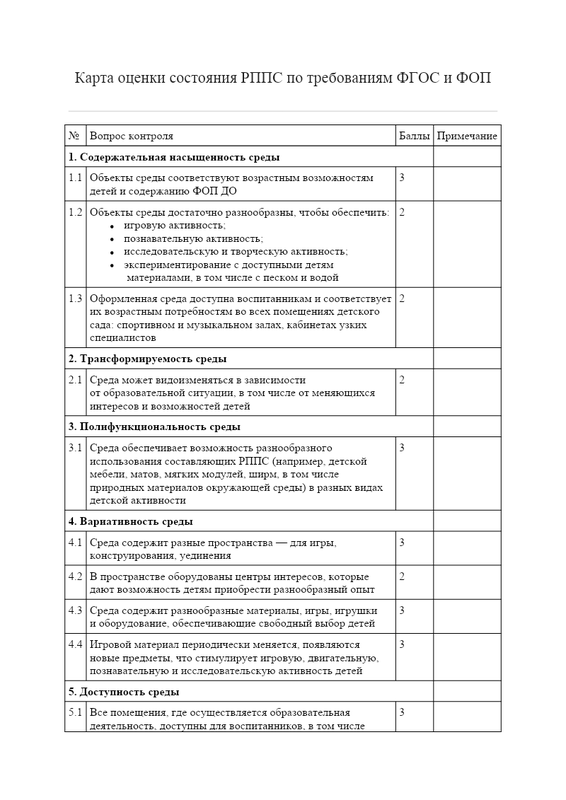 Карта оценки состояния РППС по требованиям ФГОС и ФОП

| № | Вопрос контроля | Баллы | Примечание |
|---|---|---|---|
| **1. Содержательная насыщенность среды** | | | |
| 1.1 | Объекты среды соответствуют возрастным возможностям детей и содержанию ФОП ДО | 3 | |
| 1.2 | Объекты среды достаточно разнообразны, чтобы обеспечить: • игровую активность; • познавательную активность; • исследовательскую и творческую активность; • экспериментирование с доступными детям материалами, в том числе с песком и водой | 2 | |
| 1.3 | Оформленная среда доступна воспитанникам и соответствует их возрастным потребностям во всех помещениях детского сада: спортивном и музыкальном залах, кабинетах узких специалистов | 2 | |
| **2. Трансформируемость среды** | | | |
| 2.1 | Среда может видоизменяться в зависимости от образовательной ситуации, в том числе от меняющихся интересов и возможностей детей | 2 | |
| **3. Полифункциональность среды** | | | |
| 3.1 | Среда обеспечивает возможность разнообразного использования составляющих РППС (например, детской мебели, матов, мягких модулей, ширм, в том числе природных материалов окружающей среды) в разных видах детской активности | 3 | |
| **4. Вариативность среды** | | | |
| 4.1 | Среда содержит разные пространства — для игры, конструирования, уединения | 3 | |
| 4.2 | В пространстве оборудованы центры интересов, которые дают возможность детям приобрести разнообразный опыт | 2 | |
| 4.3 | Среда содержит разнообразные материалы, игры, игрушки и оборудование, обеспечивающие свободный выбор детей | 3 | |
| 4.4 | Игровой материал периодически меняется, появляются новые предметы, что стимулирует игровую, двигательную, познавательную и исследовательскую активность детей | 3 | |
| **5. Доступность среды** | | | |
| 5.1 | Все помещения, где осуществляется образовательная деятельность, доступны для воспитанников, в том числе | 3 | |